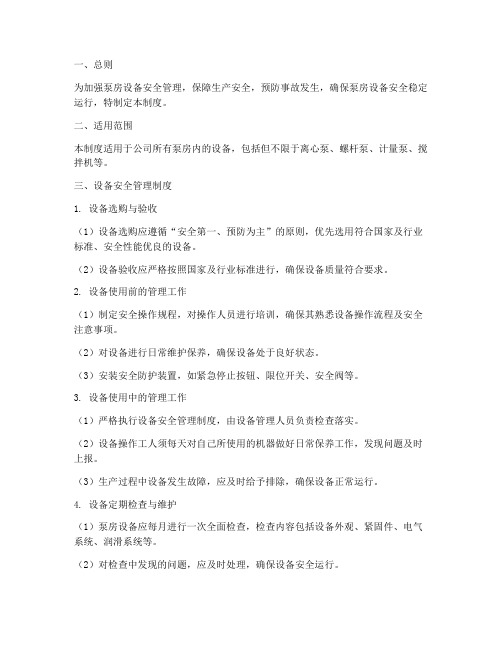 一、总则

为加强泵房设备安全管理，保障生产安全，预防事故发生，确保泵房设备安全稳定运行，特制定本制度。

二、适用范围

本制度适用于公司所有泵房内的设备，包括但不限于离心泵、螺杆泵、计量泵、搅拌机等。

三、设备安全管理制度

1. 设备选购与验收

（1）设备选购应遵循“安全第一、预防为主”的原则，优先选用符合国家及行业标准、安全性能优良的设备。

（2）设备验收应严格按照国家及行业标准进行，确保设备质量符合要求。

2. 设备使用前的管理工作

（1）制定安全操作规程，对操作人员进行培训，确保其熟悉设备操作流程及安全注意事项。

（2）对设备进行日常维护保养，确保设备处于良好状态。

（3）安装安全防护装置，如紧急停止按钮、限位开关、安全阀等。

3. 设备使用中的管理工作

（1）严格执行设备安全管理制度，由设备管理人员负责检查落实。

（2）设备操作工人须每天对自己所使用的机器做好日常保养工作，发现问题及时上报。

（3）生产过程中设备发生故障，应及时给予排除，确保设备正常运行。

4. 设备定期检查与维护

（1）泵房设备应每月进行一次全面检查，检查内容包括设备外观、紧固件、电气系统、润滑系统等。

（2）对检查中发现的问题，应及时处理，确保设备安全运行。